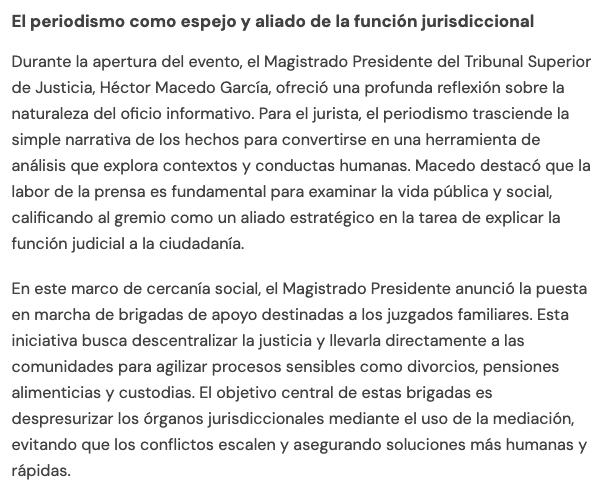 El periodismo como espejo y aliado de la función jurisdiccional

Durante la apertura del evento, el Magistrado Presidente del Tribunal Superior de Justicia, Héctor Macedo García, ofreció una profunda reflexión sobre la naturaleza del oficio informativo. Para el jurista, el periodismo trasciende la simple narrativa de los hechos para convertirse en una herramienta de análisis que explora contextos y conductas humanas. Macedo destacó que la labor de la prensa es fundamental para examinar la vida pública y social, calificando al gremio como un aliado estratégico en la tarea de explicar la función judicial a la ciudadanía.

En este marco de cercanía social, el Magistrado Presidente anunció la puesta en marcha de brigadas de apoyo destinadas a los juzgados familiares. Esta iniciativa busca descentralizar la justicia y llevarla directamente a las comunidades para agilizar procesos sensibles como divorcios, pensiones alimenticias y custodias. El objetivo central de estas brigadas es despresurizar los órganos jurisdiccionales mediante el uso de la mediación, evitando que los conflictos escalen y asegurando soluciones más humanas y rápidas.